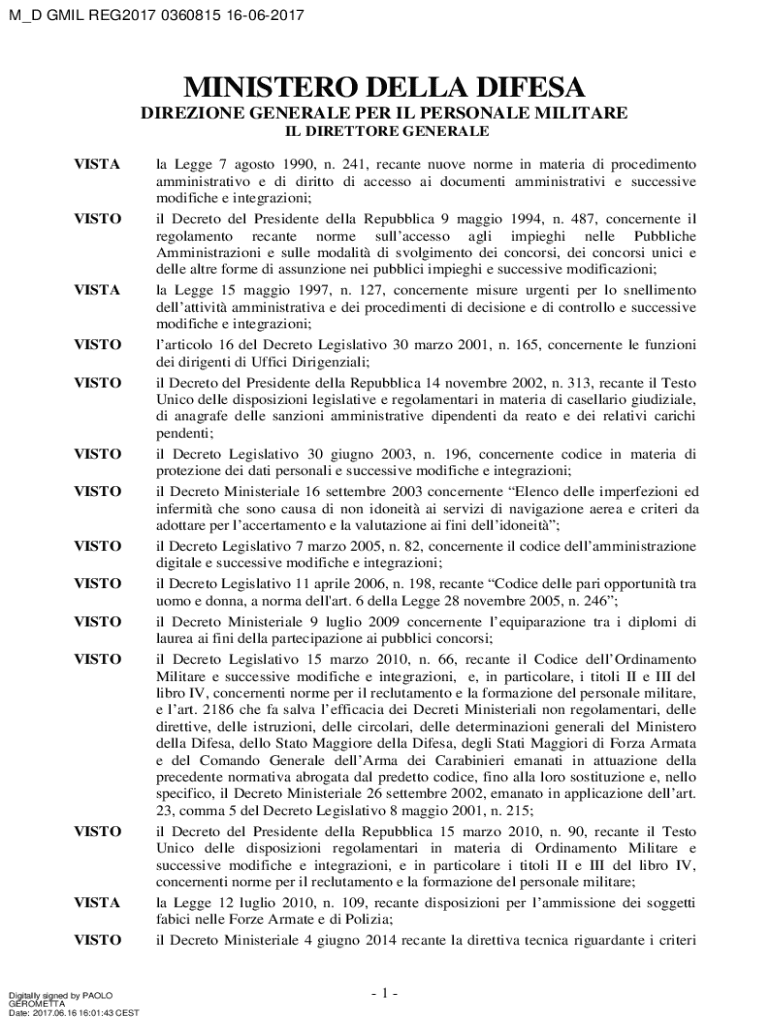 M_D GMIL REG2017 0360815 16-06-2017

MINISTERO DELLA DIFESA
DIREZIONE GENERALE PER IL PERSONALE MILITARE
IL DIRETTORE GENERALE

VISTA la Legge 7 agosto 1990, n. 241, recante nuove norme in materia di procedimento amministrativo e di diritto di accesso ai documenti amministrativi e successive modifiche e integrazioni;

VISTO il Decreto del Presidente della Repubblica 9 maggio 1994, n. 487, concernente il regolamento recante norme sull'accesso agli impieghi nelle Pubbliche Amministrazioni e sulle modalità di svolgimento dei concorsi, dei concorsi unici e delle altre forme di assunzione nei pubblici impieghi e successive modificazioni;

VISTA la Legge 15 maggio 1997, n. 127, concernente misure urgenti per lo snellimento dell'attività amministrativa e dei procedimenti di decisione e di controllo e successive modifiche e integrazioni;

VISTO l'articolo 16 del Decreto Legislativo 30 marzo 2001, n. 165, concernente le funzioni dei dirigenti di Uffici Dirigenziali;

VISTO il Decreto del Presidente della Repubblica 14 novembre 2002, n. 313, recante il Testo Unico delle disposizioni legislative e regolamentari in materia di casellario giudiziale, di anagrafe delle sanzioni amministrative dipendenti da reato e dei relativi carichi pendenti;

VISTO il Decreto Legislativo 30 giugno 2003, n. 196, concernente codice in materia di protezione dei dati personali e successive modifiche e integrazioni;

VISTO il Decreto Ministeriale 16 settembre 2003 concernente "Elenco delle imperfezioni ed infermità che sono causa di non idoneità ai servizi di navigazione aerea e criteri da adottare per l'accertamento e la valutazione ai fini dell'idoneità";

VISTO il Decreto Legislativo 7 marzo 2005, n. 82, concernente il codice dell'amministrazione digitale e successive modifiche e integrazioni;

VISTO il Decreto Legislativo 11 aprile 2006, n. 198, recante "Codice delle pari opportunità tra uomo e donna, a norma dell'art. 6 della Legge 28 novembre 2005, n. 246";

VISTO il Decreto Ministeriale 9 luglio 2009 concernente l'equiparazione tra i diplomi di laurea ai fini della partecipazione ai pubblici concorsi;

VISTO il Decreto Legislativo 15 marzo 2010, n. 66, recante il Codice dell'Ordinamento Militare e successive modifiche e integrazioni, e, in particolare, i titoli II e III del libro IV, concernenti norme per il reclutamento e la formazione del personale militare, e l'art. 2186 che fa salva l'efficacia dei Decreti Ministeriali non regolamentari, delle direttive, delle istruzioni, delle circolari, delle determinazioni generali del Ministero della Difesa, dello Stato Maggiore della Difesa, degli Stati Maggiori di Forza Armata e del Comando Generale dell'Arma dei Carabinieri emanati in attuazione della precedente normativa abrogata dal predetto codice, fino alla loro sostituzione e, nello specifico, il Decreto Ministeriale 26 settembre 2002, emanato in applicazione dell'art. 23, comma 5 del Decreto Legislativo 8 maggio 2001, n. 215;

VISTO il Decreto del Presidente della Repubblica 15 marzo 2010, n. 90, recante il Testo Unico delle disposizioni regolamentari in materia di Ordinamento Militare e successive modifiche e integrazioni, e in particolare i titoli II e III del libro IV, concernenti norme per il reclutamento e la formazione del personale militare;

VISTA la Legge 12 luglio 2010, n. 109, recante disposizioni per l'ammissione dei soggetti fabici nelle Forze Armate e di Polizia;

VISTO il Decreto Ministeriale 4 giugno 2014 recante la direttiva tecnica riguardante i criteri

Digitally signed by PAOLO GEROMETTA
Date: 2017.06.16 16:01:43 CEST

- 1 -